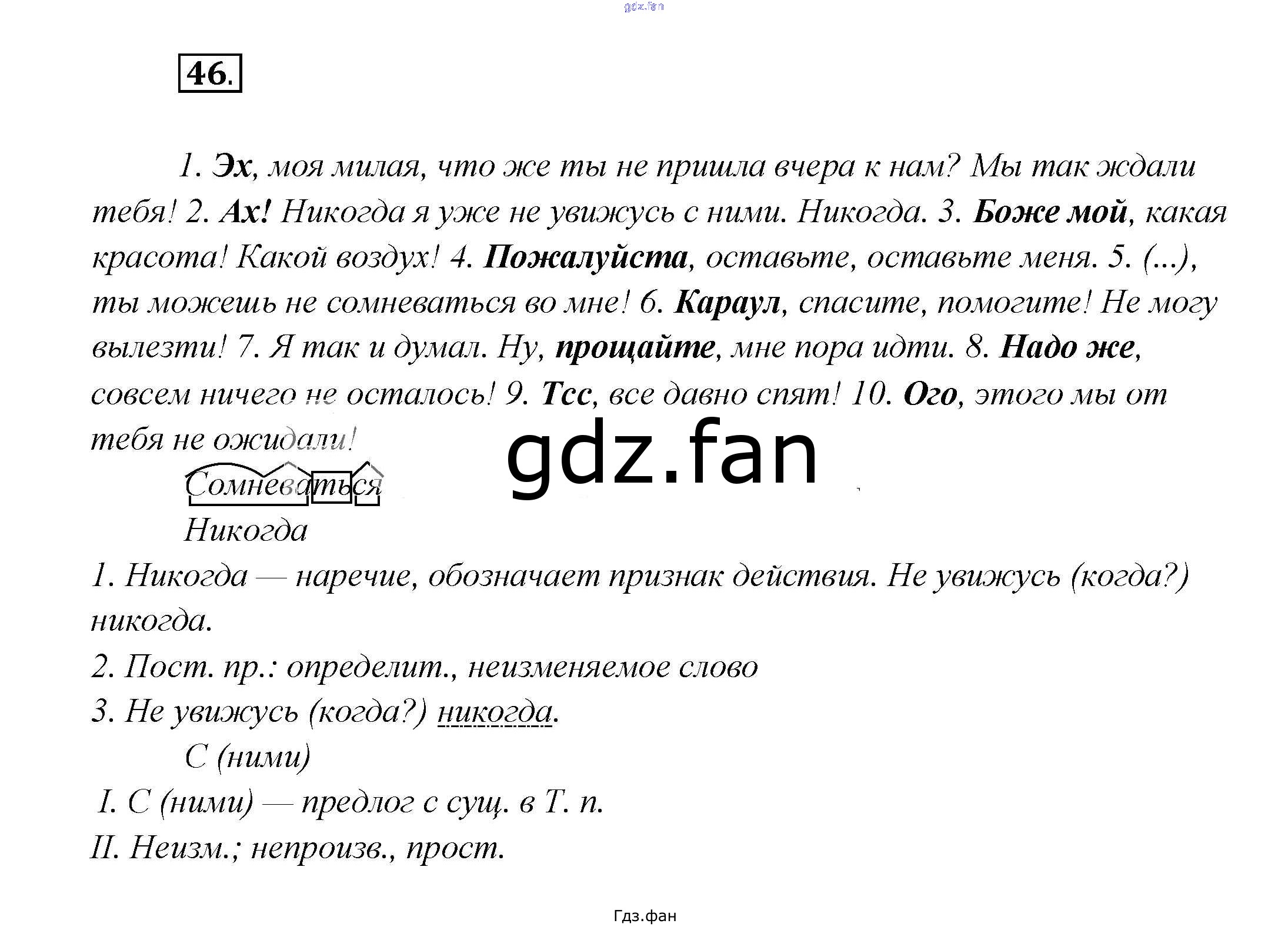 gdz.fan

46.

1. Эх, моя милая, что же ты не пришла вчера к нам? Мы так ждали тебя! 2. Ах! Никогда я уже не увижусь с ними. Никогда. 3. Боже мой, какая красота! Какой воздух! 4. Пожалуйста, оставьте, оставьте меня. 5. (...), ты можешь не сомневаться во мне! 6. Караул, спасите, помогите! Не могу вылезти! 7. Я так и думал. Ну, прощайте, мне пора идти. 8. Надо же, совсем ничего не осталось! 9. Тсс, все давно спят! 10. Ого, этого мы от тебя не ожидали!

gdz.fan

Сомневаться

Никогда

1. Никогда — наречие, обозначает признак действия. Не увижусь (когда?) никогда.

2. Пост. пр.: определит., неизменяемое слово

3. Не увижусь (когда?) никогда.

С (ними)

I. С (ними) — предлог с сущ. в Т. п.

II. Неизм.; непроизв., прост.

Гдз.фан